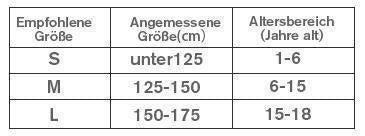 | Empfohlene Größe | Angemessene Größe(cm) | Altersbereich (Jahre alt) |
|---|---|---|
| S | unter125 | 1-6 |
| M | 125-150 | 6-15 |
| L | 150-175 | 15-18 |